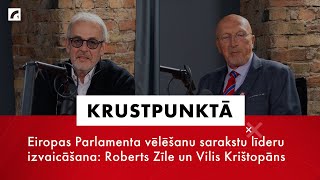 KRUSTPUNKTĀ

Eiropas Parlamenta vēlēšanu sarakstu līderu izvaicāšana: Roberts Zīle un Vilis Krištopāns